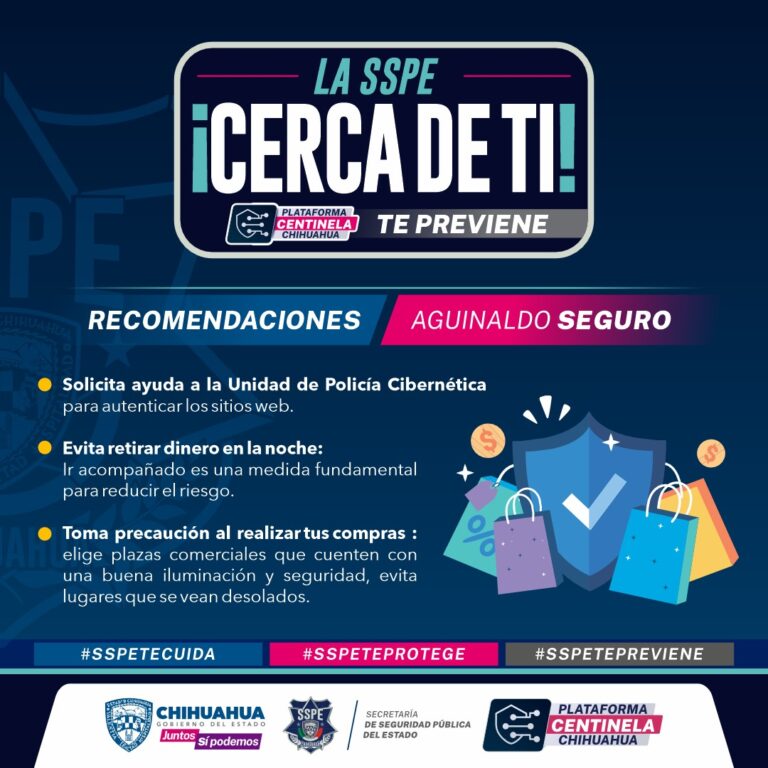 LA SSPE

¡CERCA DE TI!

PLATAFORMA CENTINELA CHIHUAHUA

TE PREVIENE

RECOMENDACIONES

AGUINALDO SEGURO

• Solicita ayuda a la Unidad de Policía Cibernética para autenticar los sitios web.

• Evita retirar dinero en la noche: Ir acompañado es una medida fundamental para reducir el riesgo.

• Toma precaución al realizar tus compras : elige plazas comerciales que cuenten con una buena iluminación y seguridad, evita lugares que se vean desolados.

#SSPETECUIDA

#SSPETEPROTEGE

#SSPETEPREVIENE

CHIHUAHUA
GOBIERNO DEL ESTADO
Juntos Sí podemos

SSPE

SECRETARÍA
DE SEGURIDAD PÚBLICA
DEL ESTADO

PLATAFORMA
CENTINELA
CHIHUAHUA